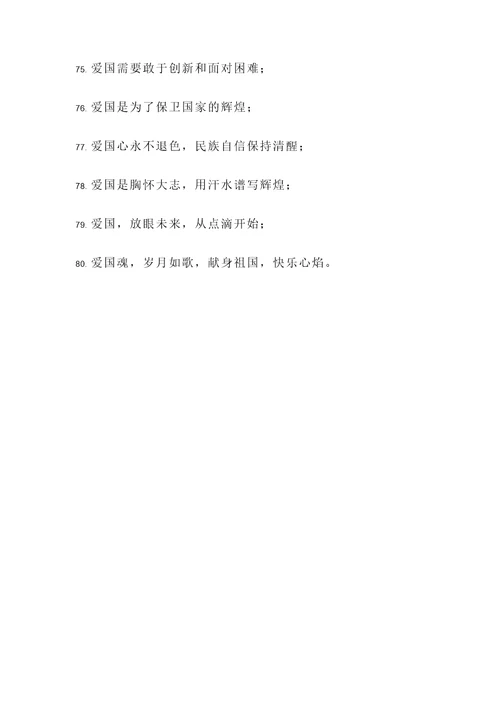 75. 爱国需要敢于创新和面对困难；

76. 爱国是为了保卫国家的辉煌；

77. 爱国心永不退色，民族自信保持清醒；

78. 爱国是胸怀大志，用汗水谱写辉煌；

79. 爱国，放眼未来，从点滴开始；

80. 爱国魂，岁月如歌，献身祖国，快乐心焰。